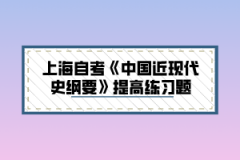 上海自考《中国近现代史纲要》提高练习题